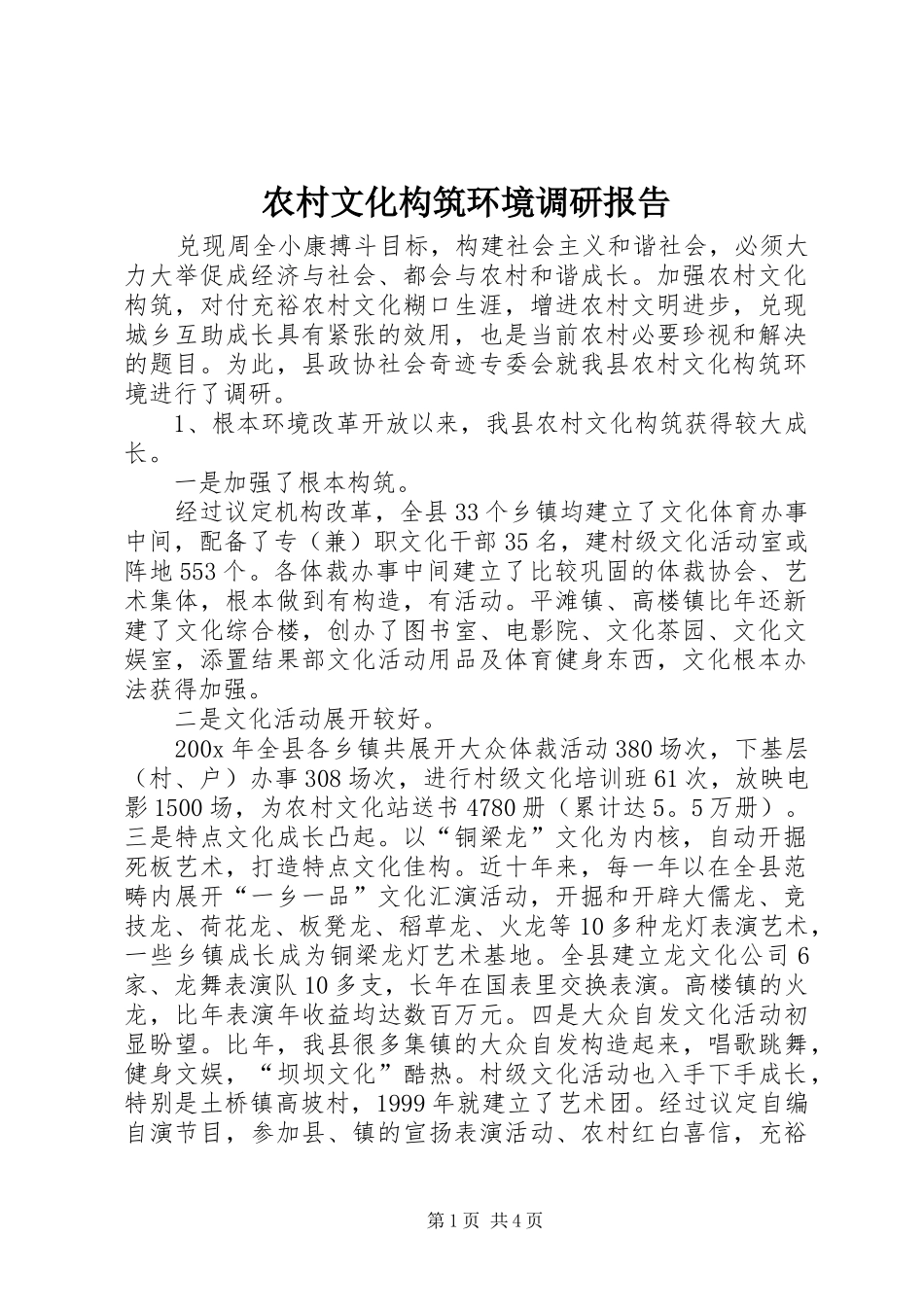 农村文化构筑环境调研报告

兑现周全小康搏斗目标，构建社会主义和谐社会，必须大力大举促成经济与社会、都会与农村和谐成长。加强农村文化构筑，对付充裕农村文化糊口生涯，增进农村文明进步，兑现城乡互助成长具有紧张的效用，也是当前农村必要珍视和解决的题目。为此，县政协社会奇迹专委会就我县农村文化构筑环境进行了调研。

1、根本环境改革开放以来，我县农村文化构筑获得较大成长。

一是加强了根本构筑。

经过议定机构改革，全县33个乡镇均建立了文化体育办事中间，配备了专（兼）职文化干部35名，建村级文化活动室或阵地553个。各体裁办事中间建立了比较巩固的体裁协会、艺术集体，根本做到有构造，有活动。平滩镇、高楼镇比年还新建了文化综合楼，创办了图书室、电影院、文化茶园、文化文娱室，添置结果部文化活动用品及体育健身东西，文化根本办法获得加强。

二是文化活动展开较好。

200x年全县各乡镇共展开大众体裁活动380场次，下基层（村、户）办事308场次，进行村级文化培训班61次，放映电影1500场，为农村文化站送书4780册（累计达5。5万册）。三是特点文化成长凸起。以“铜梁龙”文化为内核，自动开掘死板艺术，打造特点文化佳构。近十年来，每一年以在全县范畴内展开“一乡一品”文化汇演活动，开掘和开辟大儒龙、竞技龙、荷花龙、板凳龙、稻草龙、火龙等10多种龙灯表演艺术，一些乡镇成长成为铜梁龙灯艺术基地。全县建立龙文化公司6家、龙舞表演队10多支，长年在国表里交换表演。高楼镇的火龙，比年表演年收益均达数百万元。四是大众自发文化活动初显盼望。比年，我县很多集镇的大众自发构造起来，唱歌跳舞，健身文娱，“坝坝文化”酷热。村级文化活动也入手下手成长，特别是土桥镇高坡村，1999年就建立了艺术团。经过议定自编自演节目，参加县、镇的宣扬表演活动、农村红白喜信，充裕

第1页 共4页